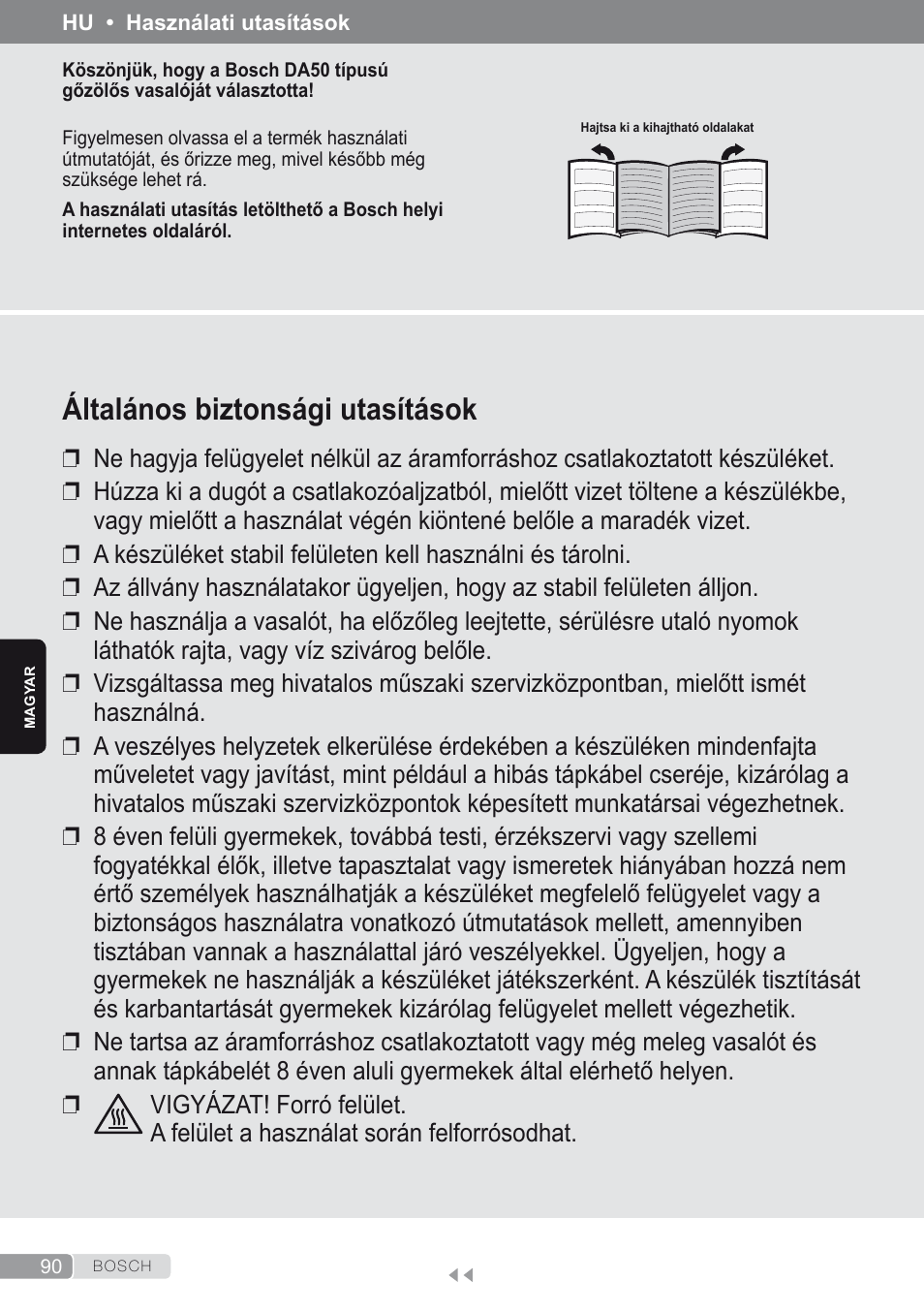 HU • Használati utasítások

Köszönjük, hogy a Bosch DA50 típusú gőzölős vasalóját választotta!

Figyelmesen olvassa el a termék használati útmutatóját, és őrizze meg, mivel később még szüksége lehet rá.

A használati utasítás letölthető a Bosch helyi internetes oldaláról.

Hajtsa ki a kihajtható oldalakat

Általános biztonsági utasítások

❒ Ne hagyja felügyelet nélkül az áramforráshoz csatlakoztatott készüléket.
❒ Húzza ki a dugót a csatlakozóaljzatból, mielőtt vizet töltene a készülékbe, vagy mielőtt a használat végén kiöntené belőle a maradék vizet.
❒ A készüléket stabil felületen kell használni és tárolni.
❒ Az állvány használatakor ügyeljen, hogy az stabil felületen álljon.
❒ Ne használja a vasalót, ha előzőleg leejtette, sérülésre utaló nyomok láthatók rajta, vagy víz szivárog belőle.
❒ Vizsgáltassa meg hivatalos műszaki szervizközpontban, mielőtt ismét használná.
❒ A veszélyes helyzetek elkerülése érdekében a készüléken mindenfajta műveletet vagy javítást, mint például a hibás tápkábel cseréje, kizárólag a hivatalos műszaki szervizközpontok képesített munkatársai végezhetnek.
❒ 8 éven felüli gyermekek, továbbá testi, érzékszervi vagy szellemi fogyatékkal élők, illetve tapasztalat vagy ismeretek hiányában hozzá nem értő személyek használhatják a készüléket megfelelő felügyelet vagy a biztonságos használatra vonatkozó útmutatások mellett, amennyiben tisztában vannak a használattal járó veszélyekkel. Ügyeljen, hogy a gyermekek ne használják a készüléket játékszerként. A készülék tisztítását és karbantartását gyermekek kizárólag felügyelet mellett végezhetik.
❒ Ne tartsa az áramforráshoz csatlakoztatott vagy még meleg vasalót és annak tápkábelét 8 éven aluli gyermekek által elérhető helyen.
❒ VIGYÁZAT! Forró felület.
A felület a használat során felforrósodhat.

MAGYAR

90 BOSCH